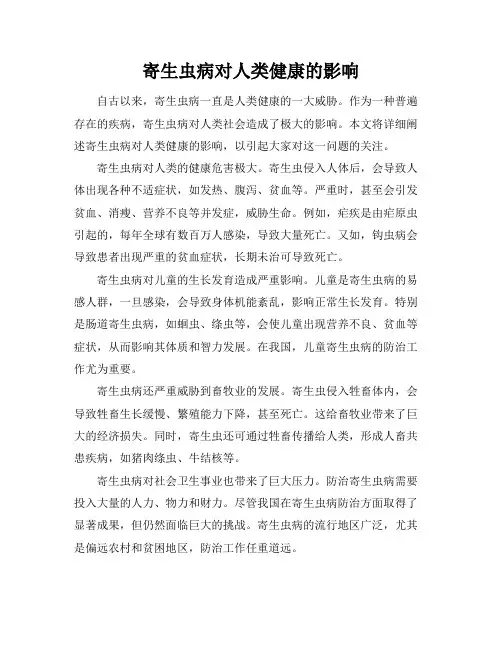 寄生虫病对人类健康的影响

自古以来，寄生虫病一直是人类健康的一大威胁。作为一种普遍存在的疾病，寄生虫病对人类社会造成了极大的影响。本文将详细阐述寄生虫病对人类健康的影响，以引起大家对这一问题的关注。

寄生虫病对人类的健康危害极大。寄生虫侵入人体后，会导致人体出现各种不适症状，如发热、腹泻、贫血等。严重时，甚至会引发贫血、消瘦、营养不良等并发症，威胁生命。例如，疟疾是由疟原虫引起的，每年全球有数百万人感染，导致大量死亡。又如，钩虫病会导致患者出现严重的贫血症状，长期未治可导致死亡。

寄生虫病对儿童的生长发育造成严重影响。儿童是寄生虫病的易感人群，一旦感染，会导致身体机能紊乱，影响正常生长发育。特别是肠道寄生虫病，如蛔虫、绦虫等，会使儿童出现营养不良、贫血等症状，从而影响其体质和智力发展。在我国，儿童寄生虫病的防治工作尤为重要。

寄生虫病还严重威胁到畜牧业的发展。寄生虫侵入牲畜体内，会导致牲畜生长缓慢、繁殖能力下降，甚至死亡。这给畜牧业带来了巨大的经济损失。同时，寄生虫还可通过牲畜传播给人类，形成人畜共患疾病，如猪肉绦虫、牛结核等。

寄生虫病对社会卫生事业也带来了巨大压力。防治寄生虫病需要投入大量的人力、物力和财力。尽管我国在寄生虫病防治方面取得了显著成果，但仍然面临巨大的挑战。寄生虫病的流行地区广泛，尤其是偏远农村和贫困地区，防治工作任重道远。